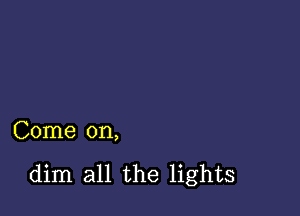 Come on,
dim all the lights